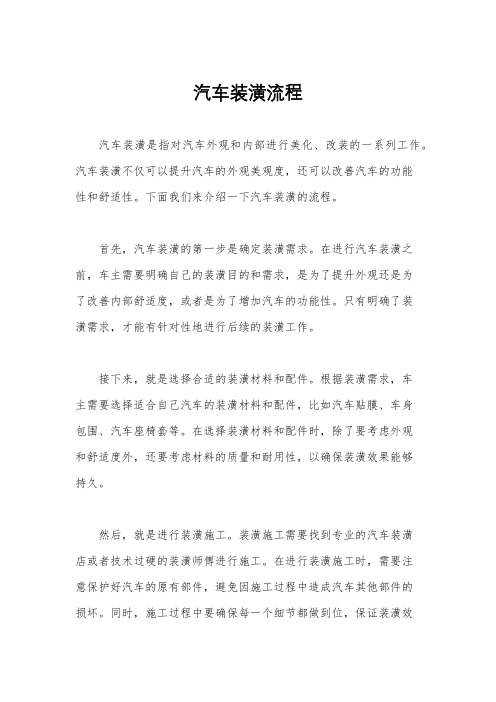 汽车装潢流程

汽车装潢是指对汽车外观和内部进行美化、改装的一系列工作。汽车装潢不仅可以提升汽车的外观美观度，还可以改善汽车的功能性和舒适性。下面我们来介绍一下汽车装潢的流程。

首先，汽车装潢的第一步是确定装潢需求。在进行汽车装潢之前，车主需要明确自己的装潢目的和需求，是为了提升外观还是为了改善内部舒适度，或者是为了增加汽车的功能性。只有明确了装潢需求，才能有针对性地进行后续的装潢工作。

接下来，就是选择合适的装潢材料和配件。根据装潢需求，车主需要选择适合自己汽车的装潢材料和配件，比如汽车贴膜、车身包围、汽车座椅套等。在选择装潢材料和配件时，除了要考虑外观和舒适度外，还要考虑材料的质量和耐用性，以确保装潢效果能够持久。

然后，就是进行装潢施工。装潢施工需要找到专业的汽车装潢店或者技术过硬的装潢师傅进行施工。在进行装潢施工时，需要注意保护好汽车的原有部件，避免因施工过程中造成汽车其他部件的损坏。同时，施工过程中要确保每一个细节都做到位，保证装潢效